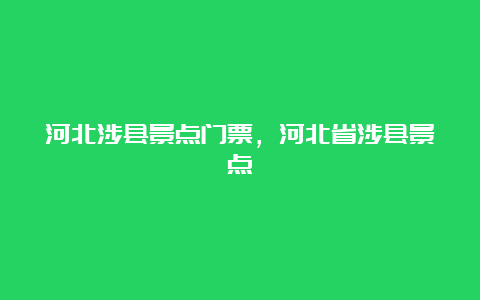 河北涉县景点门票，河北省涉县景点